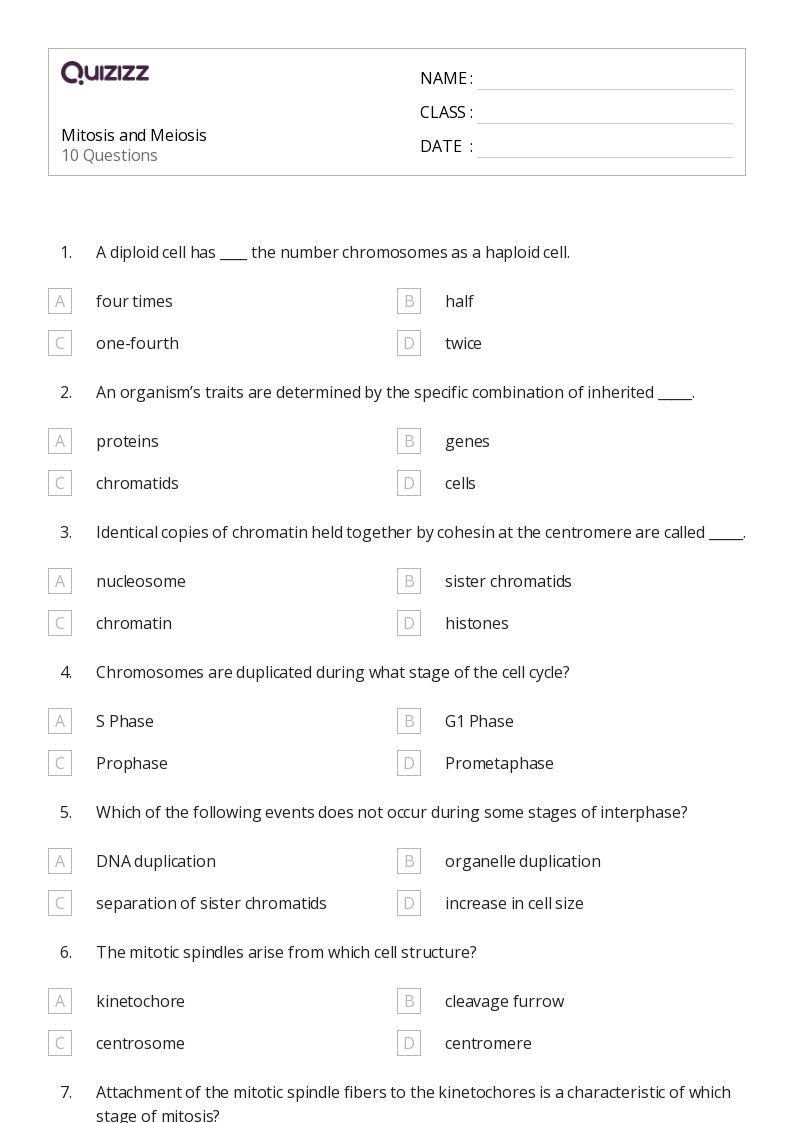 QUIZIZZ

Mitosis and Meiosis
10 Questions

NAME :
CLASS :
DATE :

1. A diploid cell has ____ the number chromosomes as a haploid cell.

A four times
B half
C one-fourth
D twice

2. An organism's traits are determined by the specific combination of inherited _____.

A proteins
B genes
C chromatids
D cells

3. Identical copies of chromatin held together by cohesin at the centromere are called _____.

A nucleosome
B sister chromatids
C chromatin
D histones

4. Chromosomes are duplicated during what stage of the cell cycle?

A S Phase
B G1 Phase
C Prophase
D Prometaphase

5. Which of the following events does not occur during some stages of interphase?

A DNA duplication
B organelle duplication
C separation of sister chromatids
D increase in cell size

6. The mitotic spindles arise from which cell structure?

A kinetochore
B cleavage furrow
C centrosome
D centromere

7. Attachment of the mitotic spindle fibers to the kinetochores is a characteristic of which stage of mitosis?